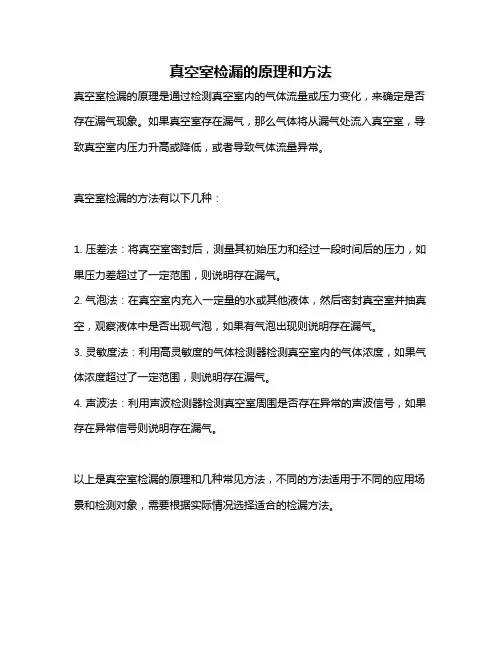 真空室检漏的原理和方法

真空室检漏的原理是通过检测真空室内的气体流量或压力变化，来确定是否存在漏气现象。如果真空室存在漏气，那么气体将从漏气处流入真空室，导致真空室内压力升高或降低，或者导致气体流量异常。

真空室检漏的方法有以下几种：

1. 压差法：将真空室密封后，测量其初始压力和经过一段时间后的压力，如果压力差超过了一定范围，则说明存在漏气。
2. 气泡法：在真空室内充入一定量的水或其他液体，然后密封真空室并抽真空，观察液体中是否出现气泡，如果有气泡出现则说明存在漏气。
3. 灵敏度法：利用高灵敏度的气体检测器检测真空室内的气体浓度，如果气体浓度超过了一定范围，则说明存在漏气。
4. 声波法：利用声波检测器检测真空室周围是否存在异常的声波信号，如果存在异常信号则说明存在漏气。

以上是真空室检漏的原理和几种常见方法，不同的方法适用于不同的应用场景和检测对象，需要根据实际情况选择适合的检漏方法。